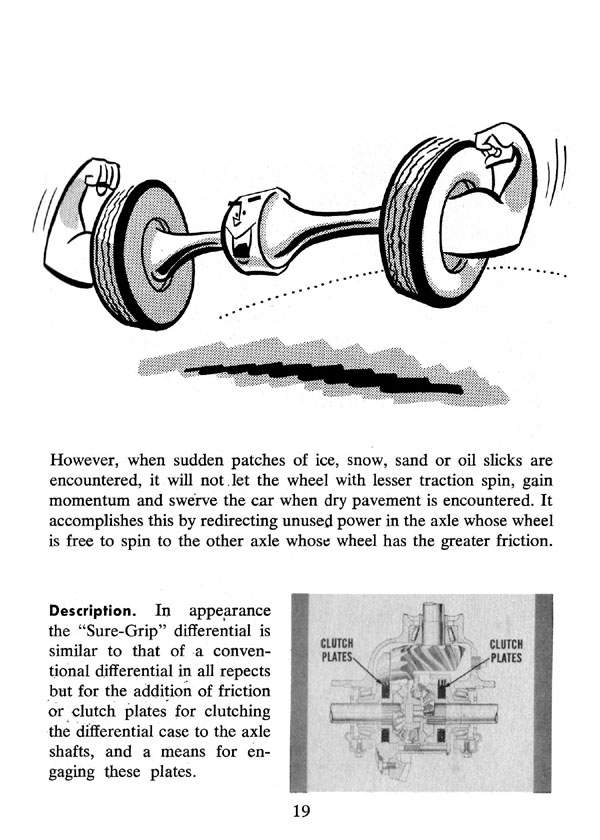 However, when sudden patches of ice, snow, sand or oil slicks are encountered, it will not let the wheel with lesser traction spin, gain momentum and swerve the car when dry pavement is encountered. It accomplishes this by redirecting unused power in the axle whose wheel is free to spin to the other axle whose wheel has the greater friction.

Description. In appearance the "Sure-Grip" differential is similar to that of a conventional differential in all repects but for the addition of friction or clutch plates for clutching the differential case to the axle shafts, and a means for engaging these plates.

CLUTCH PLATES

CLUTCH PLATES

19